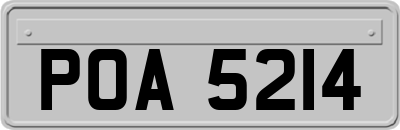 POA 5214